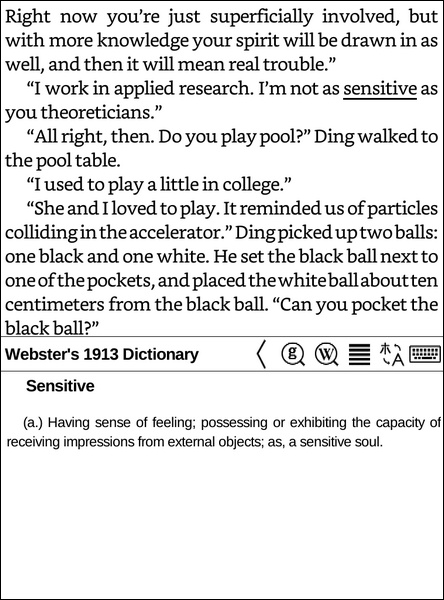 Right now you're just superficially involved, but with more knowledge your spirit will be drawn in as well, and then it will mean real trouble."

"I work in applied research. I'm not as sensitive as you theoreticians."

"All right, then. Do you play pool?" Ding walked to the pool table.

"I used to play a little in college."

"She and I loved to play. It reminded us of particles colliding in the accelerator." Ding picked up two balls: one black and one white. He set the black ball next to one of the pockets, and placed the white ball about ten centimeters from the black ball. "Can you pocket the black ball?"

Webster's 1913 Dictionary

Sensitive

(a.) Having sense of feeling; possessing or exhibiting the capacity of receiving impressions from external objects; as, a sensitive soul.